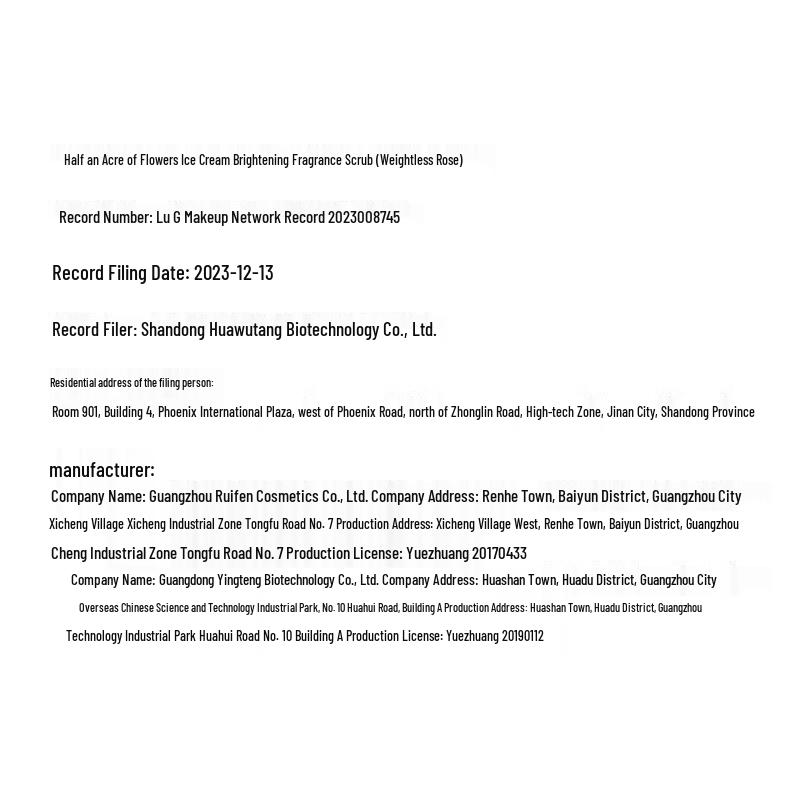 Half an Acre of Flowers Ice Cream Brightening Fragrance Scrub (Weightless Rose)

Record Number: Lu G Makeup Network Record 2023008745

Record Filing Date: 2023-12-13

Record Filer: Shandong Huawutang Biotechnology Co., Ltd.

Residential address of the filing person:

Room 901, Building 4, Phoenix International Plaza, west of Phoenix Road, north of Zhonglin Road, High-tech Zone, Jinan City, Shandong Province

manufacturer:

Company Name: Guangzhou Ruifen Cosmetics Co., Ltd. Company Address: Renhe Town, Baiyun District, Guangzhou City Xicheng Village Xicheng Industrial Zone Tongfu Road No. 7 Production Address: Xicheng Village West, Renhe Town, Baiyun District, Guangzhou Cheng Industrial Zone Tongfu Road No. 7 Production License: Yuezhuang 20170433

Company Name: Guangdong Yingteng Biotechnology Co., Ltd. Company Address: Huashan Town, Huadu District, Guangzhou City Overseas Chinese Science and Technology Industrial Park, No. 10 Huahui Road, Building A Production Address: Huashan Town, Huadu District, Guangzhou Technology Industrial Park Huahui Road No. 10 Building A Production License: Yuezhuang 20190112